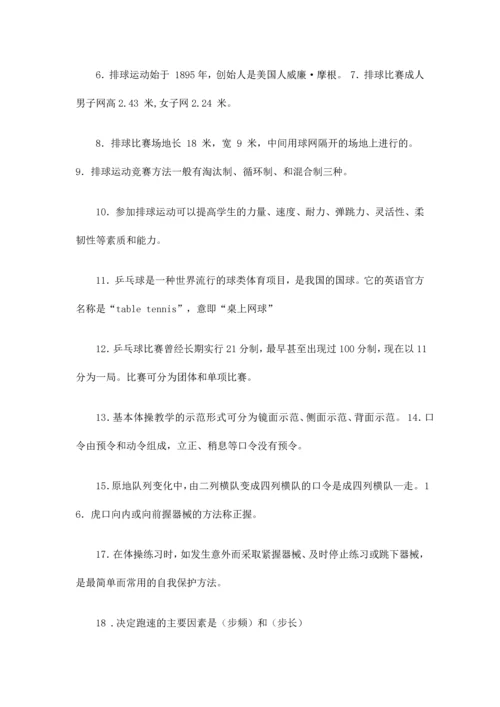 6. 排球运动始于 1895 年，创始人是美国人威廉·摩根。 7. 排球比赛成人男子网高 2.43 米,女子网 2.24 米。

8. 排球比赛场地长 18 米，宽 9 米，中间用球网隔开的场地上进行的。 9. 排球运动竞赛方法一般有淘汰制、循环制、和混合制三种。

10. 参加排球运动可以提高学生的力量、速度、耐力、弹跳力、灵活性、柔韧性等素质和能力。

11. 乒乓球是一种世界流行的球类体育项目，是我国的国球。它的英语官方名称是“table tennis”，意即“桌上网球”

12. 乒乓球比赛曾经长期实行 21 分制，最早甚至出现过 100 分制，现在以 11 分为一局。比赛可分为团体和单项比赛。

13. 基本体操教学的示范形式可分为镜面示范、侧面示范、背面示范。 14. 口令由预令和动令组成，立正、稍息等口令没有预令。

15. 原地队列变化中，由二列横队变成四列横队的口令是成四列横队—走。 16. 虎口向内或向前握器械的方法称正握。

17. 在体操练习时，如发生意外而采取紧握器械、及时停止练习或跳下器械，是最简单而常用的自我保护方法。

18 . 决定跑速的主要因素是（步频）和（步长）